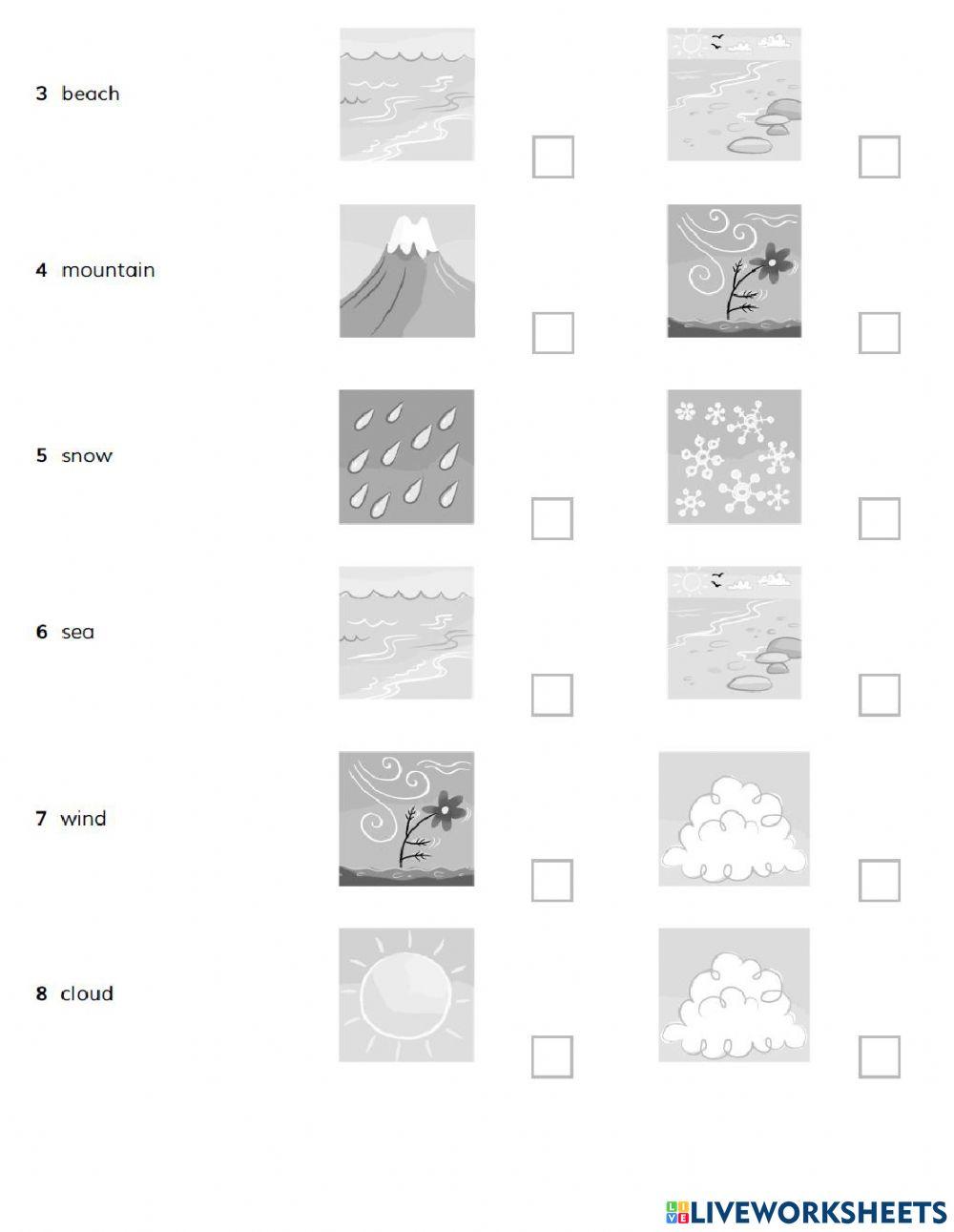 3 beach ☐ ☐

4 mountain ☐ ☐

5 snow ☐ ☐

6 sea ☐ ☐

7 wind ☐ ☐

8 cloud ☐ ☐

LIVEWORKSHEETS